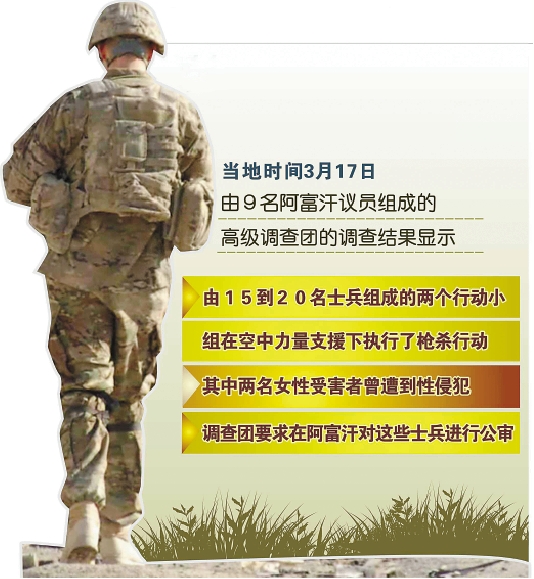 当地时间3月17日

由9名阿富汗议员组成的

高级调查团的调查结果显示

由15到20名士兵组成的两个行动小

组在空中力量支援下执行了枪杀行动

其中两名女性受害者曾遭到性侵犯

调查团要求在阿富汗对这些士兵进行公审